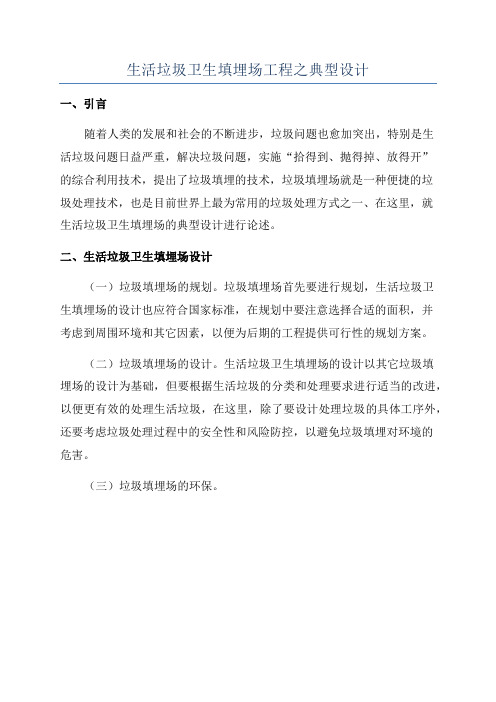 生活垃圾卫生填埋场工程之典型设计

一、引言

随着人类的发展和社会的不断进步，垃圾问题也愈加突出，特别是生活垃圾问题日益严重，解决垃圾问题，实施“拾得到、抛得掉、放得开”的综合利用技术，提出了垃圾填埋的技术，垃圾填埋场就是一种便捷的垃圾处理技术，也是目前世界上最为常用的垃圾处理方式之一、在这里，就生活垃圾卫生填埋场的典型设计进行论述。

二、生活垃圾卫生填埋场设计

（一）垃圾填埋场的规划。垃圾填埋场首先要进行规划，生活垃圾卫生填埋场的设计也应符合国家标准，在规划中要注意选择合适的面积，并考虑到周围环境和其它因素，以便为后期的工程提供可行性的规划方案。

（二）垃圾填埋场的设计。生活垃圾卫生填埋场的设计以其它垃圾填埋场的设计为基础，但要根据生活垃圾的分类和处理要求进行适当的改进，以便更有效的处理生活垃圾，在这里，除了要设计处理垃圾的具体工序外，还要考虑垃圾处理过程中的安全性和风险防控，以避免垃圾填埋对环境的危害。

（三）垃圾填埋场的环保。